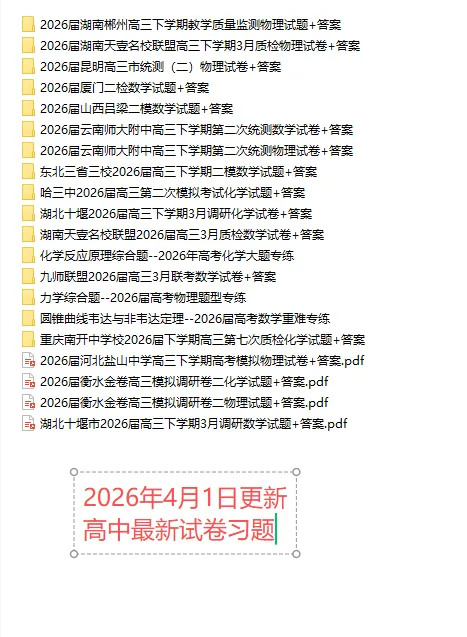 2026届湖南郴州高三下学期教学质量监测物理试题+答案
2026届湖南天壹名校联盟高三下学期3月质检物理试卷+答案
2026届昆明高三市统测（二）物理试卷+答案
2026届厦门二检数学试题+答案
2026届山西吕梁二模数学试题+答案
2026届云南师大附中高三下学期第二次统测数学试卷+答案
2026届云南师大附中高三下学期第二次统测物理试卷+答案
东北三省三校2026届高三下学期二模数学试题+答案
哈三中2026届高三第二次模拟考试化学试题+答案
湖北十堰2026届高三下学期3月调研化学试卷+答案
湖南天壹名校联盟2026届高三3月质检数学试卷+答案
化学反应原理综合题--2026年高考化学大题专练
九师联盟2026届高三3月联考数学试卷+答案
力学综合题--2026届高考物理题型专练
圆锥曲线韦达与非韦达定理--2026届高考数学重难专练
重庆南开中学校2026届下学期高三第七次质检化学试题+答案
2026届河北盐山中学高三下学期高考模拟物理试卷+答案.pdf
2026届衡水金卷高三模拟调研卷二化学试题+答案.pdf
2026届衡水金卷高三模拟调研卷二物理试题+答案.pdf
湖北十堰市2026届高三下学期3月调研数学试题+答案.pdf

2026年4月1日更新
高中最新试卷习题